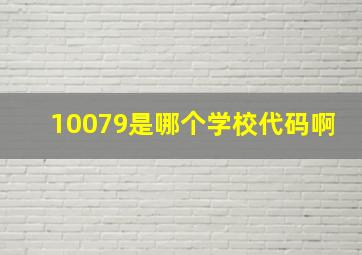 10079是哪个学校代码啊